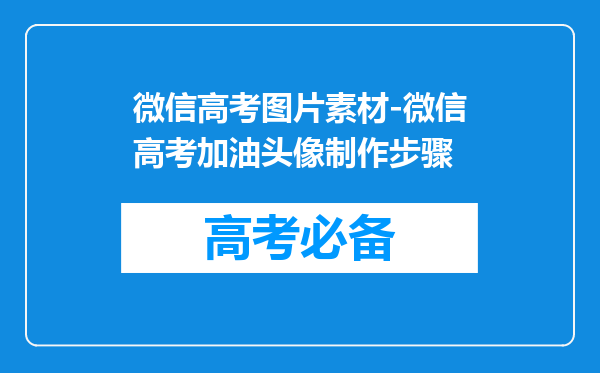 微信高考图片素材-微信高考加油头像制作步骤

高考必备